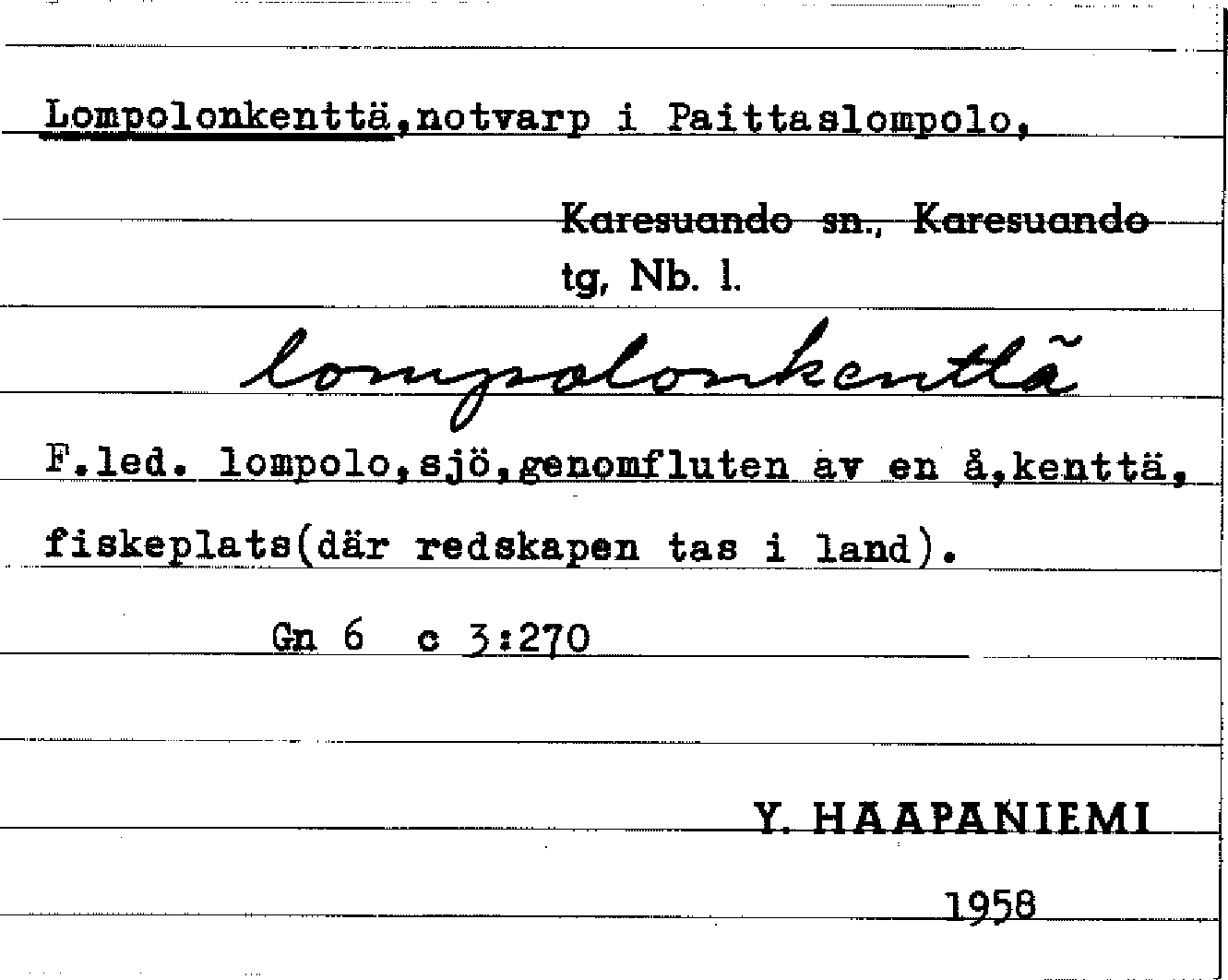 Lompolonkenttä,notvarp i Paittaslompolo,

Karesuando sn., Karesuando tg, Nb. l.

lompolonkenttä

F.led. lompolo,sjö,genomfluten av en å,kenttä, fiskeplats(där redskapen tas i land).

Gn 6 c 3:270

Y. HAAPANIEMI

1958